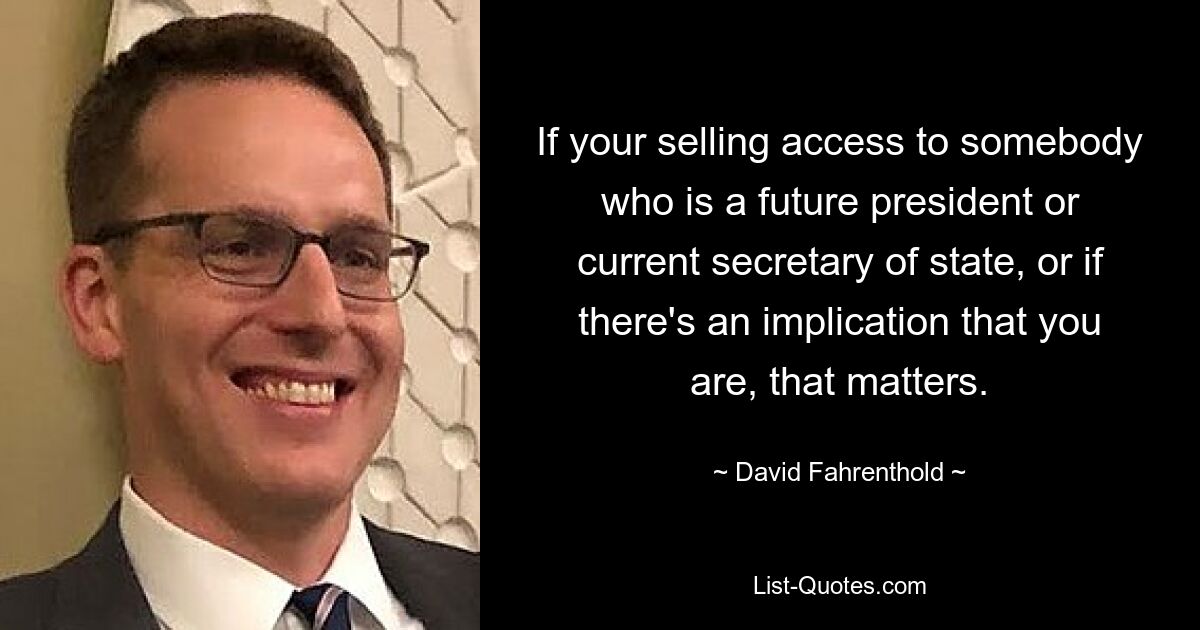 If your selling access to somebody who is a future president or current secretary of state, or if there's an implication that you are, that matters.

~ David Fahrenthold ~

List-Quotes.com